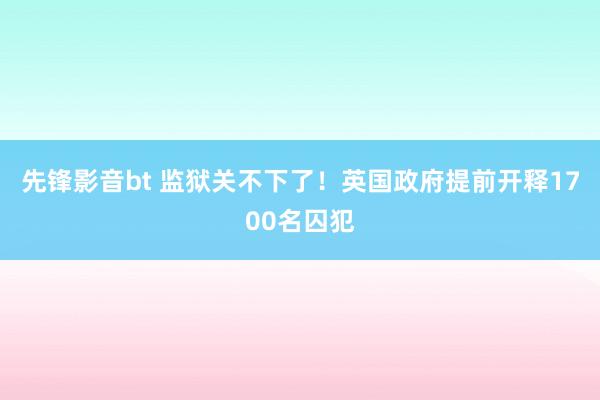 先锋影音bt 监狱关不下了！英国政府提前开释1700名囚犯